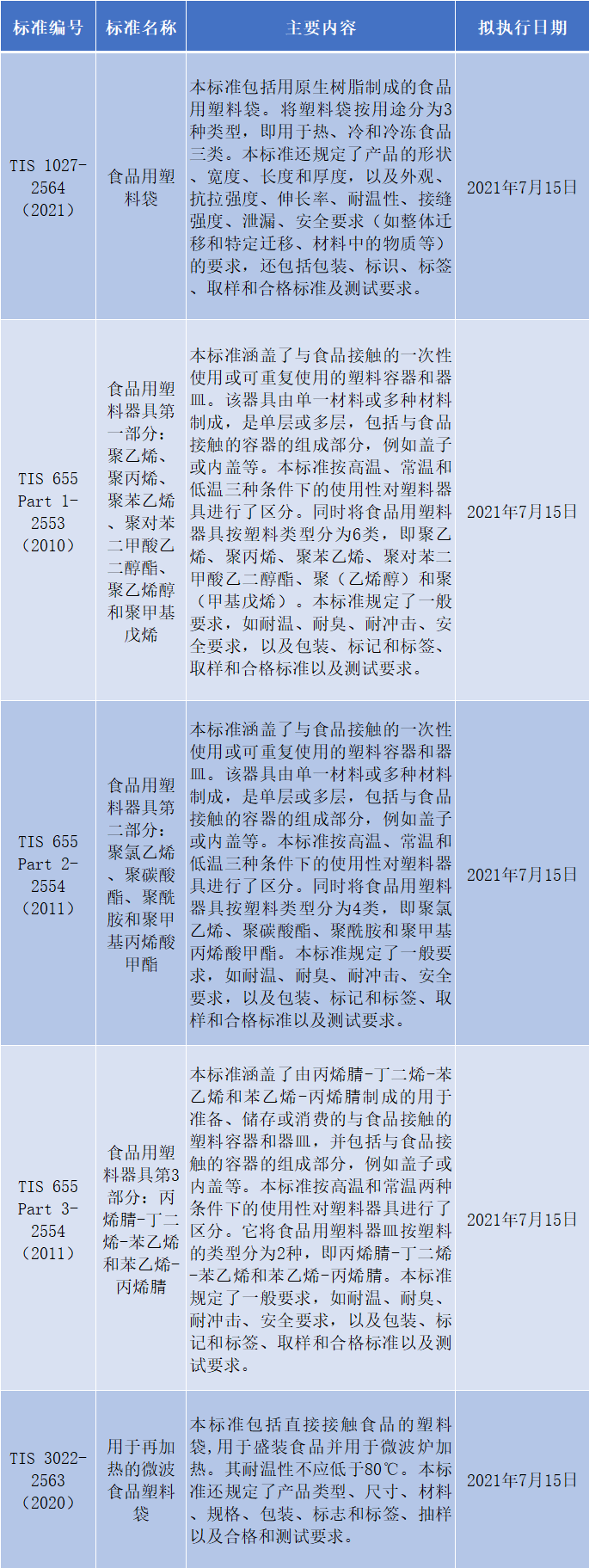 | 标准编号 | 标准名称 | 主要内容 | 拟执行日期 |
|---|---|---|---|
| TIS 1027-2564（2021） | 食品用塑料袋 | 本标准包括用原生树脂制成的食品用塑料袋。将塑料袋按用途分为3种类型，即用于热、冷和冷冻食品三类。本标准还规定了产品的形状、宽度、长度和厚度，以及外观、抗拉强度、伸长率、耐温性、接缝强度、泄漏、安全要求（如整体迁移和特定迁移、材料中的物质等）的要求，还包括包装、标识、标签、取样和合格标准及测试要求。 | 2021年7月15日 |
| TIS 655 Part 1-2553（2010） | 食品用塑料器具第一部分：聚乙烯、聚丙烯、聚苯乙烯、聚对苯二甲酸乙二醇酯、聚乙烯醇和聚甲基戊烯 | 本标准涵盖了与食品接触的一次性使用或可重复使用的塑料容器和器皿。该器具由单一材料或多种材料制成，是单层或多层，包括与食品接触的容器的组成部分，例如盖子或内盖等。本标准按高温、常温和低温三种条件下的使用性对塑料器具进行了区分。同时将食品用塑料器具按塑料类型分为6类，即聚乙烯、聚丙烯、聚苯乙烯、聚对苯二甲酸乙二醇酯、聚（乙烯醇）和聚（甲基戊烯）。本标准规定了一般要求，如耐温、耐臭、耐冲击、安全要求，以及包装、标记和标签、取样和合格标准以及测试要求。 | 2021年7月15日 |
| TIS 655 Part 2-2554（2011） | 食品用塑料器具第二部分：聚氯乙烯、聚碳酸酯、聚酰胺和聚甲基丙烯酸甲酯 | 本标准涵盖了与食品接触的一次性使用或可重复使用的塑料容器和器皿。该器具由单一材料或多种材料制成，是单层或多层，包括与食品接触的容器的组成部分，例如盖子或内盖等。本标准按高温、常温和低温三种条件下的使用性对塑料器具进行了区分。同时将食品用塑料器具按塑料类型分为4类，即聚氯乙烯、聚碳酸酯、聚酰胺和聚甲基丙烯酸甲酯。本标准规定了一般要求，如耐温、耐臭、耐冲击、安全要求，以及包装、标记和标签、取样和合格标准以及测试要求。 | 2021年7月15日 |
| TIS 655 Part 3-2554（2011） | 食品用塑料器具第3部分：丙烯腈-丁二烯-苯乙烯和苯乙烯-丙烯腈 | 本标准涵盖了由丙烯腈-丁二烯-苯乙烯和苯乙烯-丙烯腈制成的用于准备、储存或消费的与食品接触的塑料容器和器皿，并包括与食品接触的容器的组成部分，例如盖子或内盖等。本标准按高温和常温两种条件下的使用性对塑料器具进行了区分。它将食品用塑料器皿按塑料的类型分为2种，即丙烯腈-丁二烯-苯乙烯和苯乙烯-丙烯腈。本标准规定了一般要求，如耐温、耐臭、耐冲击、安全要求，以及包装、标记和标签、取样和合格标准以及测试要求。 | 2021年7月15日 |
| TIS 3022-2563（2020） | 用于再加热的微波食品塑料袋 | 本标准包括直接接触食品的塑料袋，用于盛装食品并用于微波炉加热。其耐温性不应低于80℃。本标准还规定了产品类型、尺寸、材料、规格、包装、标志和标签、抽样以及合格和测试要求。 | 2021年7月15日 |